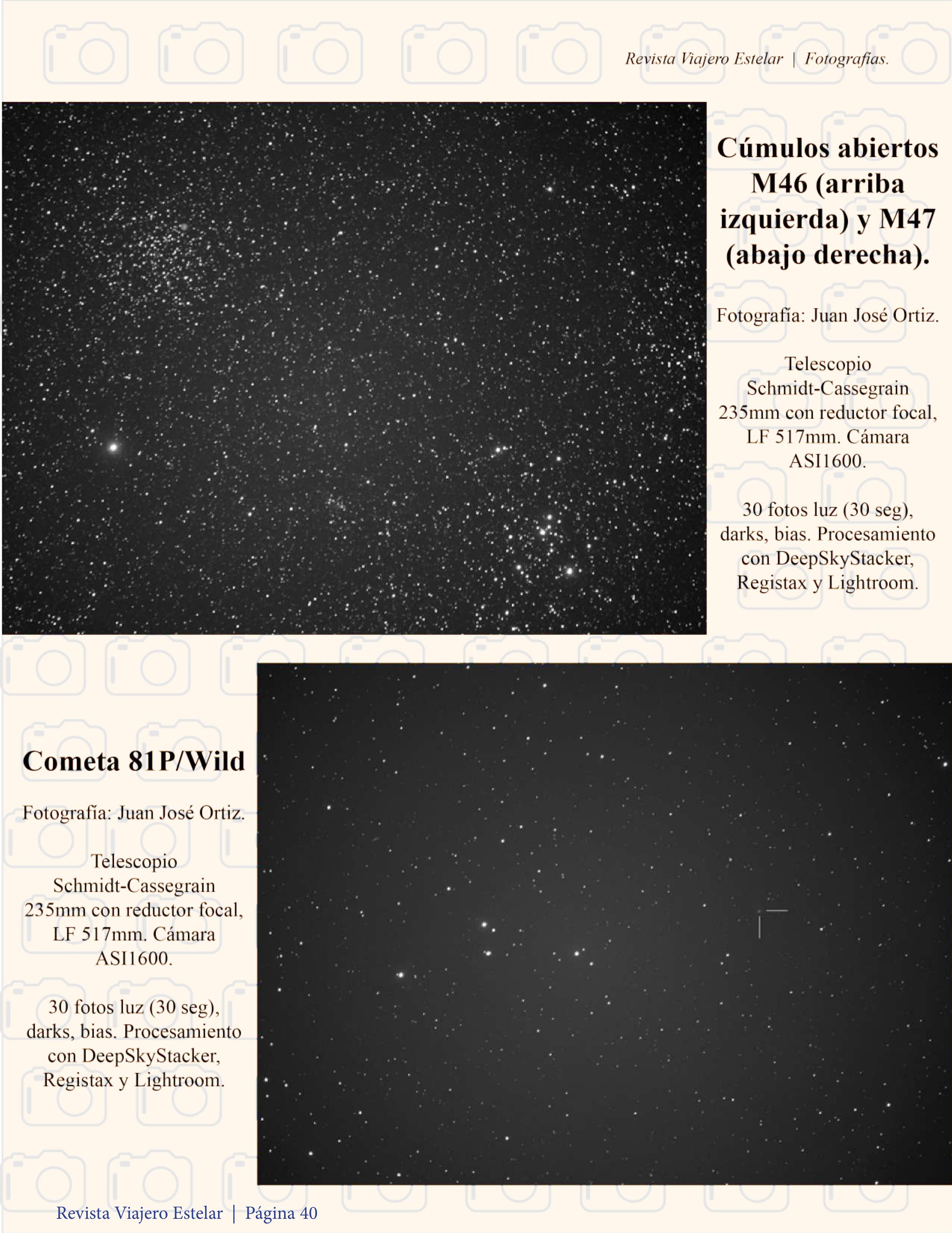 Revista Viajero Estelar | Fotografías.

Cúmulos abiertos M46 (arriba izquierda) y M47 (abajo derecha).

Fotografía: Juan José Ortiz.

Telescopio Schmidt-Cassegrain 235mm con reductor focal, LF 517mm. Cámara ASI1600.

30 fotos luz (30 seg), darks, bias. Procesamiento con DeepSkyStacker, Registax y Lightroom.

Cometa 81P/Wild

Fotografía: Juan José Ortiz.

Telescopio Schmidt-Cassegrain 235mm con reductor focal, LF 517mm. Cámara ASI1600.

30 fotos luz (30 seg), darks, bias. Procesamiento con DeepSkyStacker, Registax y Lightroom.

Revista Viajero Estelar | Página 40